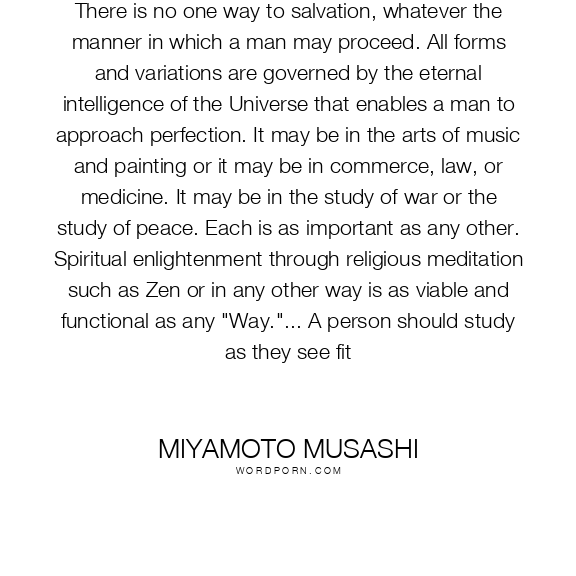 There is no one way to salvation, whatever the manner in which a man may proceed. All forms and variations are governed by the eternal intelligence of the Universe that enables a man to approach perfection. It may be in the arts of music and painting or it may be in commerce, law, or medicine. It may be in the study of war or the study of peace. Each is as important as any other. Spiritual enlightenment through religious meditation such as Zen or in any other way is as viable and functional as any "Way."... A person should study as they see fit

MIYAMOTO MUSASHI
WORDPORN.COM